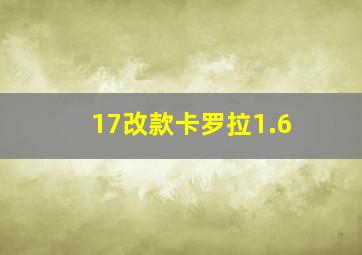 17改款卡罗拉1.6